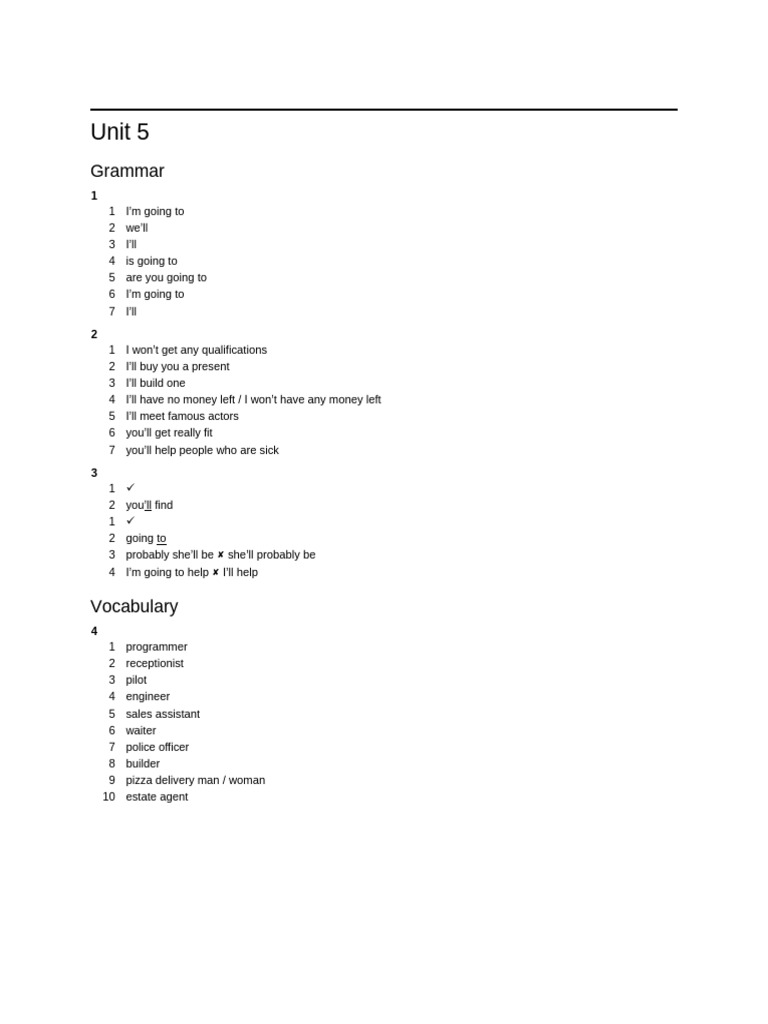 Unit 5

Grammar

1

1 I'm going to
2 we'll
3 I'll
4 is going to
5 are you going to
6 I'm going to
7 I'll

2

1 I won't get any qualifications
2 I'll buy you a present
3 I'll build one
4 I'll have no money left / I won't have any money left
5 I'll meet famous actors
6 you'll get really fit
7 you'll help people who are sick

3

1 ✓
2 you'll find
1 ✓
2 going to
3 probably she'll be ✘ she'll probably be
4 I'm going to help ✘ I'll help

Vocabulary

4

1 programmer
2 receptionist
3 pilot
4 engineer
5 sales assistant
6 waiter
7 police officer
8 builder
9 pizza delivery man / woman
10 estate agent